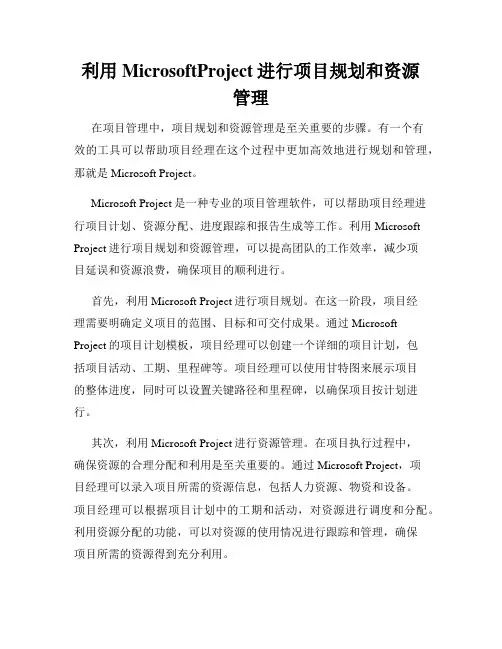 利用 MicrosoftProject 进行项目规划和资源管理

在项目管理中，项目规划和资源管理是至关重要的步骤。有一个有效的工具可以帮助项目经理在这个过程中更加高效地进行规划和管理，那就是 Microsoft Project。

Microsoft Project 是一种专业的项目管理软件，可以帮助项目经理进行项目计划、资源分配、进度跟踪和报告生成等工作。利用 Microsoft Project 进行项目规划和资源管理，可以提高团队的工作效率，减少项目延误和资源浪费，确保项目的顺利进行。

首先，利用 Microsoft Project 进行项目规划。在这一阶段，项目经理需要明确定义项目的范围、目标和可交付成果。通过 Microsoft Project 的项目计划模板，项目经理可以创建一个详细的项目计划，包括项目活动、工期、里程碑等。项目经理可以使用甘特图来展示项目的整体进度，同时可以设置关键路径和里程碑，以确保项目按计划进行。

其次，利用 Microsoft Project 进行资源管理。在项目执行过程中，确保资源的合理分配和利用是至关重要的。通过 Microsoft Project，项目经理可以录入项目所需的资源信息，包括人力资源、物资和设备。项目经理可以根据项目计划中的工期和活动，对资源进行调度和分配。利用资源分配的功能，可以对资源的使用情况进行跟踪和管理，确保项目所需的资源得到充分利用。